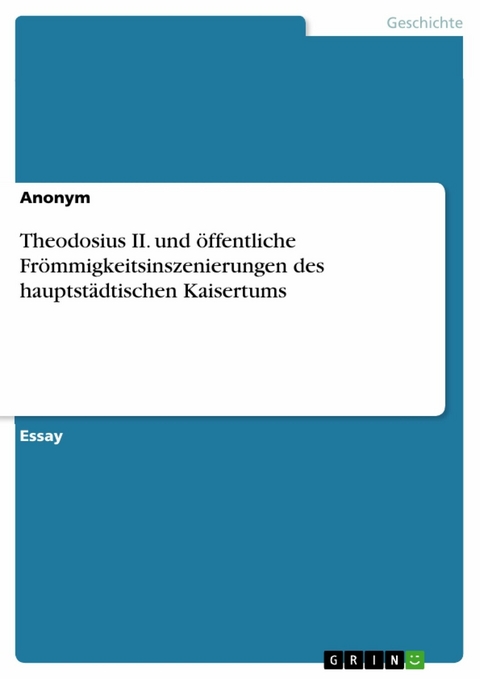 Geschichte

Anonym

Theodosius II. und öffentliche Frömmigkeitsinszenierungen des hauptstädtischen Kaisertums

Essay

GRIN